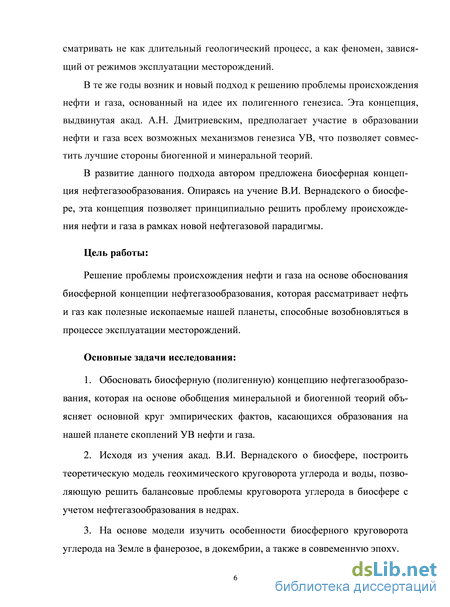 сматривать не как длительный геологический процесс, а как феномен, зависящий от режимов эксплуатации месторождений.

В те же годы возник и новый подход к решению проблемы происхождения нефти и газа, основанный на идее их полигенного генезиса. Эта концепция, выдвинутая акад. А.Н. Дмитриевским, предполагает участие в образовании нефти и газа всех возможных механизмов генезиса УВ, что позволяет совместить лучшие стороны биогенной и минеральной теорий.

В развитие данного подхода автором предложена биосферная концепция нефтегазообразования. Опираясь на учение В.И. Вернадского о биосфере, эта концепция позволяет принципиально решить проблему происхождения нефти и газа в рамках новой нефтегазовой парадигмы.

Цель работы:

Решение проблемы происхождения нефти и газа на основе обоснования биосферной концепции нефтегазообразования, которая рассматривает нефть и газ как полезные ископаемые нашей планеты, способные возобновляться в процессе эксплуатации месторождений.

Основные задачи исследования:

1. Обосновать биосферную (полигенную) концепцию нефтегазообразования, которая на основе обобщения минеральной и биогенной теорий объясняет основной круг эмпирических фактов, касающихся образования на нашей планете скоплений УВ нефти и газа.

2. Исходя из учения акад. В.И. Вернадского о биосфере, построить теоретическую модель геохимического круговорота углерода и воды, позволяющую решить балансовые проблемы круговорота углерода в биосфере с учетом нефтегазообразования в недрах.

3. На основе модели изучить особенности биосферного круговорота углерода на Земле в фанерозое, в докембрии, а также в современную эпоху.

6

dsLib.net
библиотека диссертаций